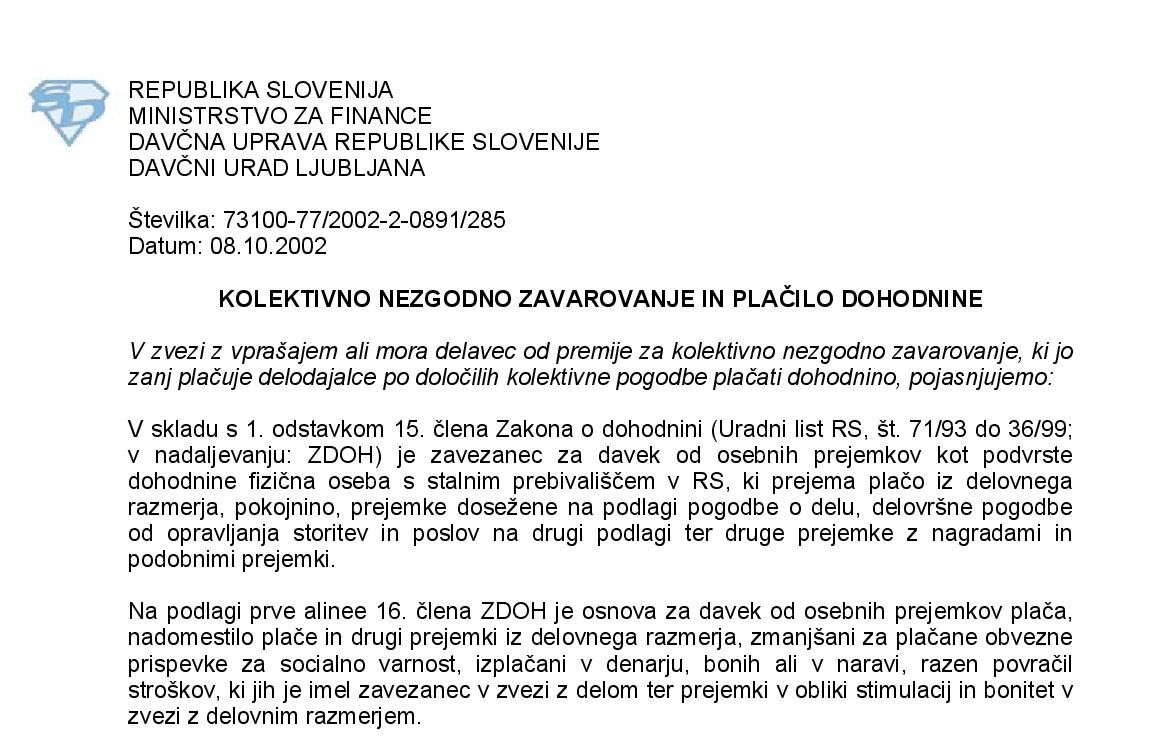 REPUBLIKA SLOVENIJA
MINISTRSTVO ZA FINANCE
DAVČNA UPRAVA REPUBLIKE SLOVENIJE
DAVČNI URAD LJUBLJANA

Številka: 73100-77/2002-2-0891/285
Datum: 08.10.2002

KOLEKTIVNO NEZGODNO ZAVAROVANJE IN PLAČILO DOHODNINE

V zvezi z vprašajem ali mora delavec od premije za kolektivno nezgodno zavarovanje, ki jo zanj plačuje delodajalce po določilih kolektivne pogodbe plačati dohodnino, pojasnjujemo:

V skladu s 1. odstavkom 15. člena Zakona o dohodnini (Uradni list RS, št. 71/93 do 36/99; v nadaljevanju: ZDOH) je zavezanec za davek od osebnih prejemkov kot podvrste dohodnine fizična oseba s stalnim prebivališčem v RS, ki prejema plačo iz delovnega razmerja, pokojnino, prejemke dosežene na podlagi pogodbe o delu, delovršne pogodbe od opravljanja storitev in poslov na drugi podlagi ter druge prejemke z nagradami in podobnimi prejemki.

Na podlagi prve alinee 16. člena ZDOH je osnova za davek od osebnih prejemkov plača, nadomestilo plače in drugi prejemki iz delovnega razmerja, zmanjšani za plačane obvezne prispevke za socialno varnost, izplačani v denarju, bonih ali v naravi, razen povračil stroškov, ki jih je imel zavezanec v zvezi z delom ter prejemki v obliki stimulacij in bonitet v zvezi z delovnim razmerjem.